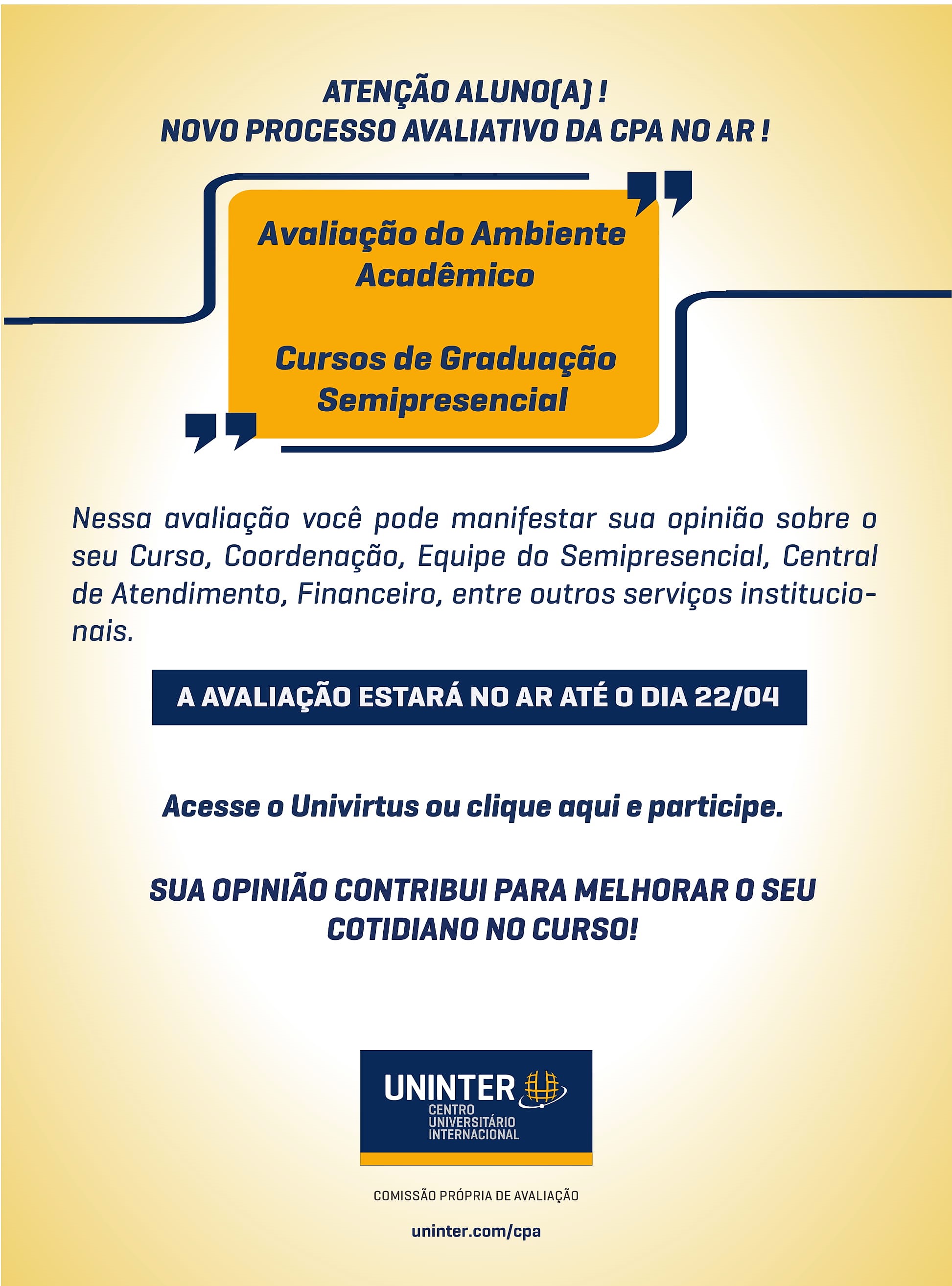 ATENÇÃO ALUNO(A) !
NOVO PROCESSO AVALIATIVO DA CPA NO AR !

Avaliação do Ambiente Acadêmico

Cursos de Graduação Semipresencial

Nessa avaliação você pode manifestar sua opinião sobre o seu Curso, Coordenação, Equipe do Semipresencial, Central de Atendimento, Financeiro, entre outros serviços institucionais.

A AVALIAÇÃO ESTARÁ NO AR ATÉ O DIA 22/04

Acesse o Univirtus ou clique aqui e participe.

SUA OPINIÃO CONTRIBUI PARA MELHORAR O SEU COTIDIANO NO CURSO!

UNINTER
CENTRO UNIVERSITÁRIO INTERNACIONAL

COMISSÃO PRÓPRIA DE AVALIAÇÃO

uninter.com/cpa